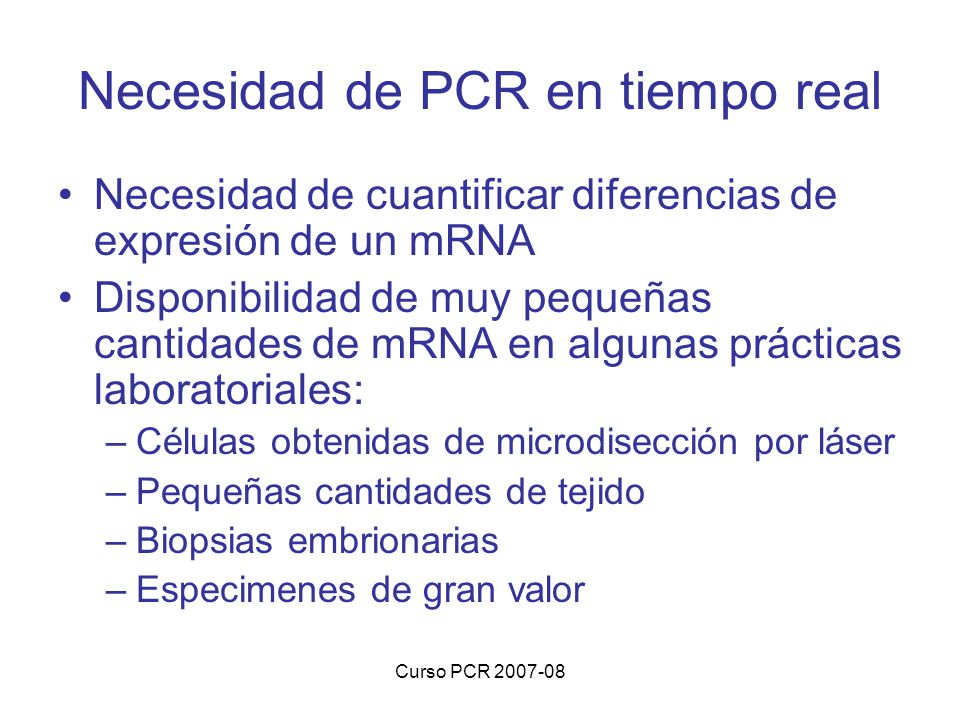 Necesidad de PCR en tiempo real

• Necesidad de cuantificar diferencias de expresión de un mRNA
• Disponibilidad de muy pequeñas cantidades de mRNA en algunas prácticas laboratoriales:
– Células obtenidas de microdisección por láser
– Pequeñas cantidades de tejido
– Biopsias embrionarias
– Especimenes de gran valor

Curso PCR 2007-08